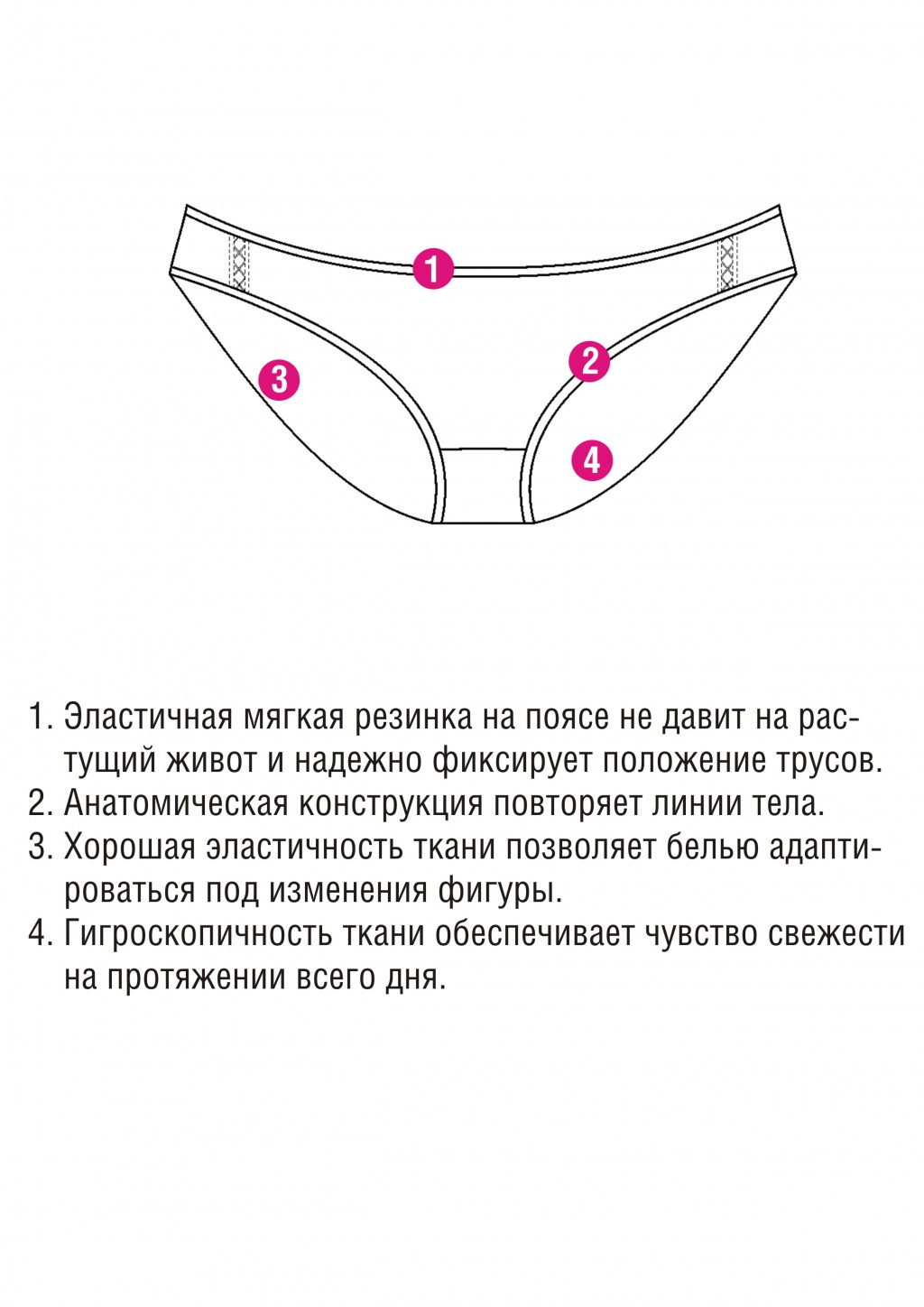 1

2

3

4

1. Эластичная мягкая резинка на поясе не давит на растущий живот и надежно фиксирует положение трусов.
2. Анатомическая конструкция повторяет линии тела.
3. Хорошая эластичность ткани позволяет белью адаптироваться под изменения фигуры.
4. Гигроскопичность ткани обеспечивает чувство свежести на протяжении всего дня.